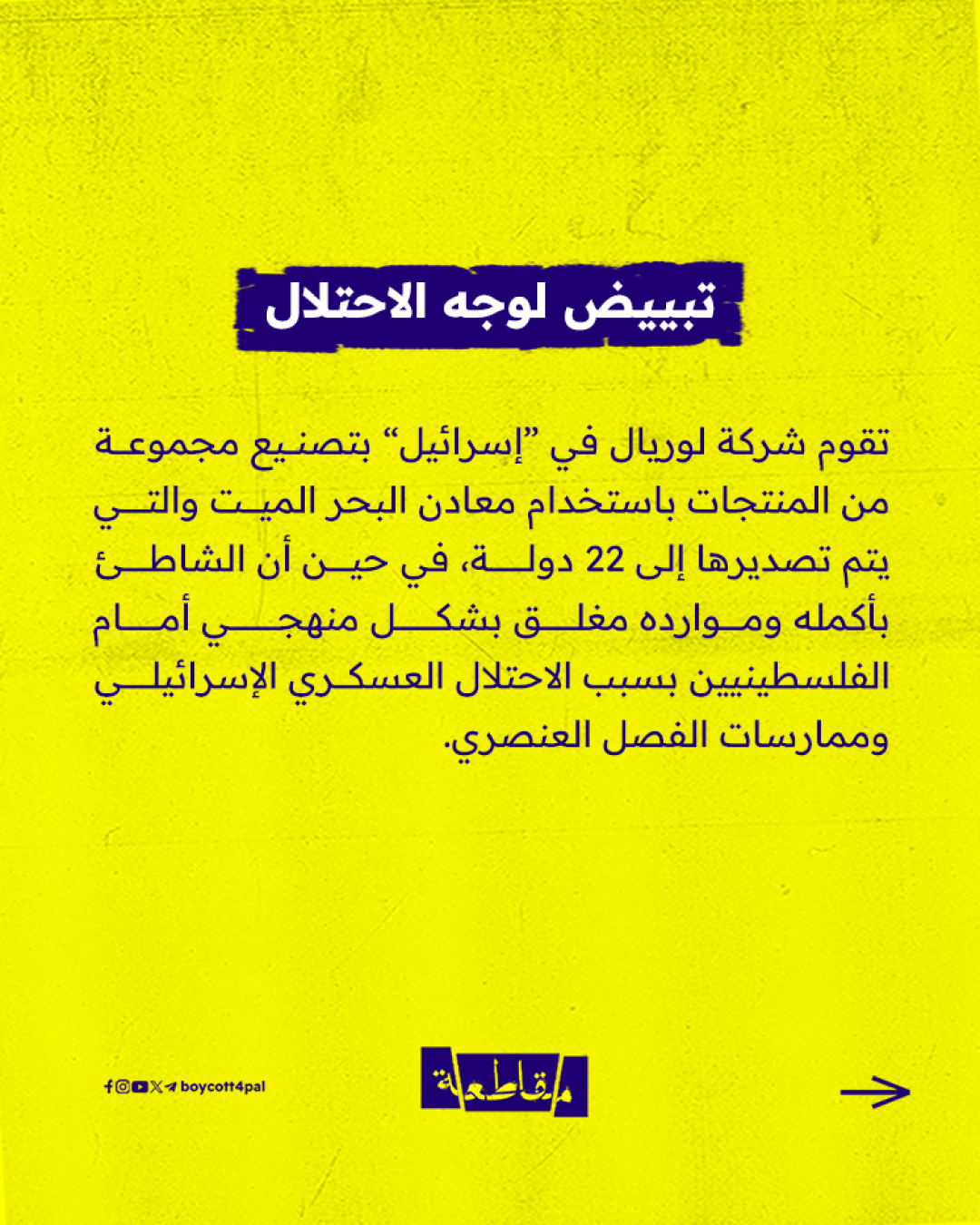 تبييض لوجه الاحتلال

تقوم شركة لوريال في "إسرائيل" بتصنيع مجموعة من المنتجات باستخدام معادن البحر الميت والتي يتم تصديرها إلى 22 دولة، في حين أن الشاطئ بأكمله وموارده مغلق بشكل منهجي أمام الفلسطينيين بسبب الاحتلال العسكري الإسرائيلي وممارسات الفصل العنصري.

boycott4pal

مقاطعة